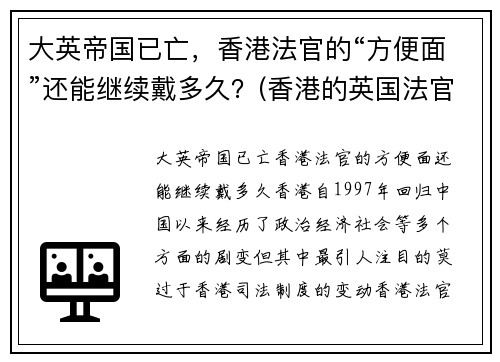 大英帝国已亡，香港法官的“方便面”还能继续戴多久？(香港的英国法官

大英帝国已亡香港法官的方便面还能继续戴多久香港自1997年回归中国以来经历了政治经济社会等多个方面的剧变但其中最引人注目的莫过于香港司法制度的变动香港法官